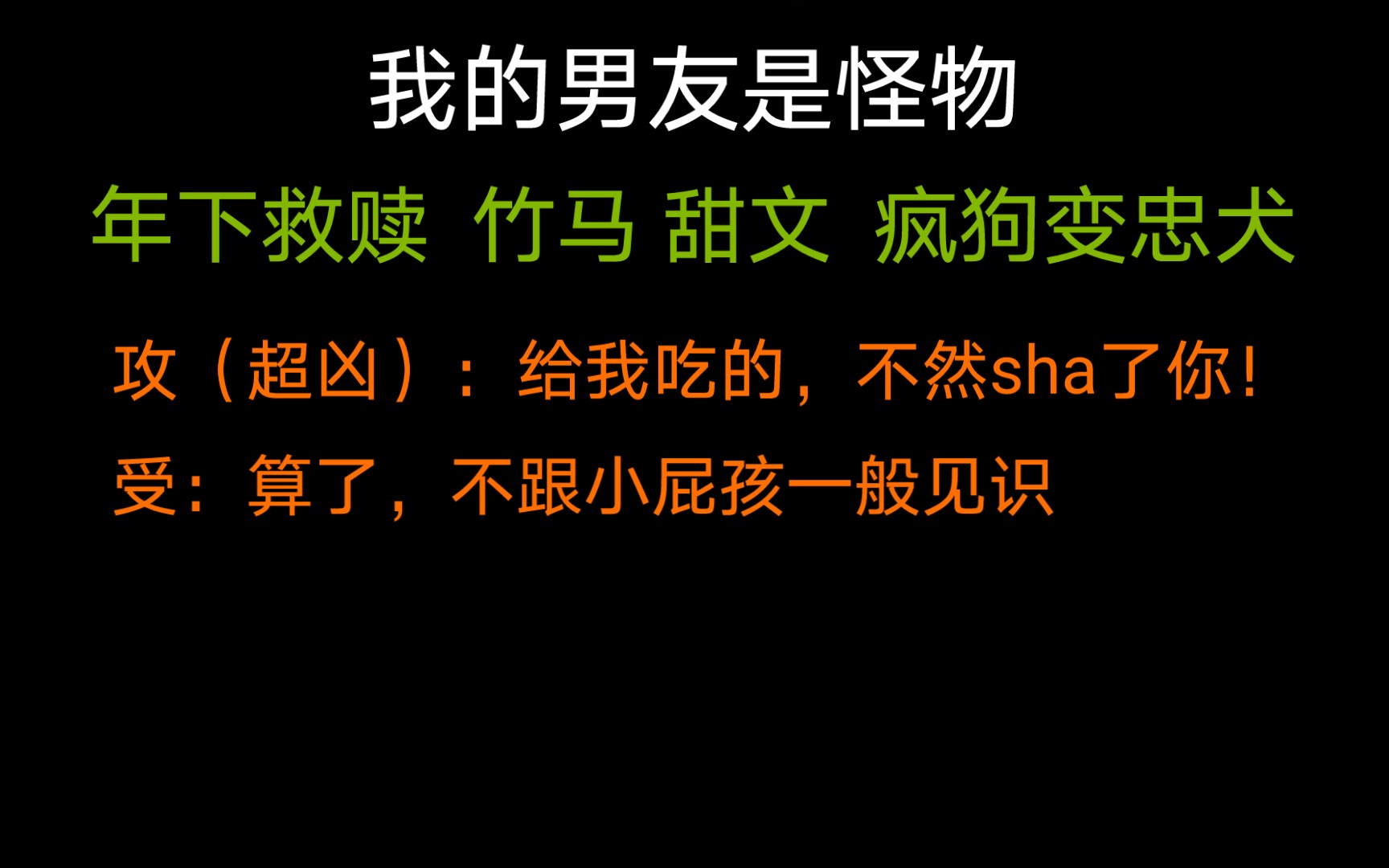 我的男友是怪物

年下救赎 竹马 甜文 疯狗变忠犬

攻（超凶）：给我吃的，不然sha了你！

受：算了，不跟小屁孩一般见识